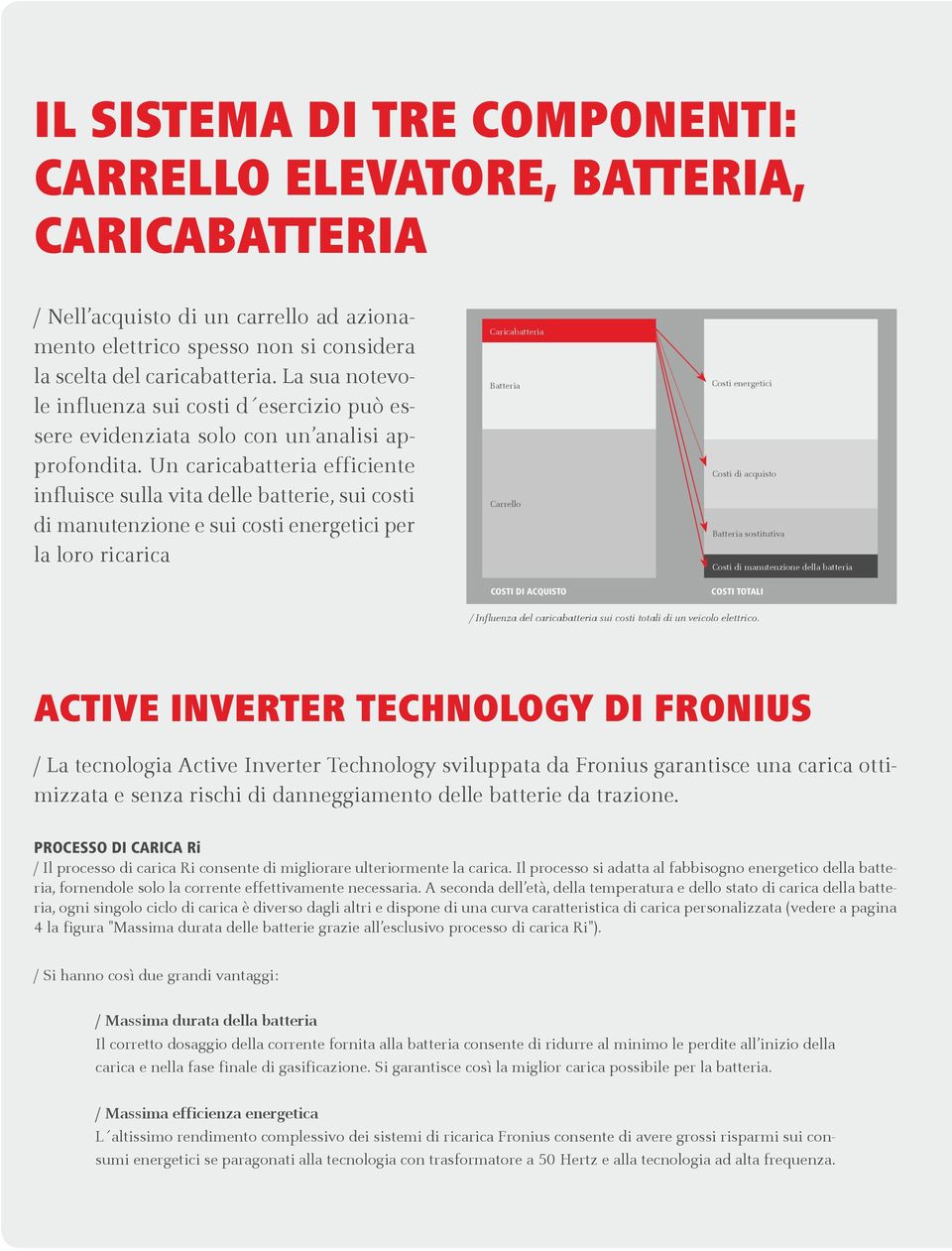 IL SISTEMA DI TRE COMPONENTI: CARRELLO ELEVATORE, BATTERIA, CARICABATTERIA

/ Nell'acquisto di un carrello ad azionamento elettrico spesso non si considera la scelta del caricabatteria. La sua notevole influenza sui costi d´esercizio può essere evidenziata solo con un'analisi approfondita. Un caricabatteria efficiente influisce sulla vita delle batterie, sui costi di manutenzione e sui costi energetici per la loro ricarica

Caricabatteria

Batteria

Carrello

COSTI DI ACQUISTO

Costi energetici

Costi di acquisto

Batteria sostitutiva

Costi di manutenzione della batteria

COSTI TOTALI

/ Influenza del caricabatteria sui costi totali di un veicolo elettrico.

ACTIVE INVERTER TECHNOLOGY DI FRONIUS

/ La tecnologia Active Inverter Technology sviluppata da Fronius garantisce una carica ottimizzata e senza rischi di danneggiamento delle batterie da trazione.

PROCESSO DI CARICA Ri

/ Il processo di carica Ri consente di migliorare ulteriormente la carica. Il processo si adatta al fabbisogno energetico della batteria, fornendole solo la corrente effettivamente necessaria. A seconda dell'età, della temperatura e dello stato di carica della batteria, ogni singolo ciclo di carica è diverso dagli altri e dispone di una curva caratteristica di carica personalizzata (vedere a pagina 4 la figura "Massima durata delle batterie grazie all'esclusivo processo di carica Ri").

/ Si hanno così due grandi vantaggi:

/ Massima durata della batteria
Il corretto dosaggio della corrente fornita alla batteria consente di ridurre al minimo le perdite all'inizio della carica e nella fase finale di gasificazione. Si garantisce così la miglior carica possibile per la batteria.

/ Massima efficienza energetica
L´altissimo rendimento complessivo dei sistemi di ricarica Fronius consente di avere grossi risparmi sui consumi energetici se paragonati alla tecnologia con trasformatore a 50 Hertz e alla tecnologia ad alta frequenza.